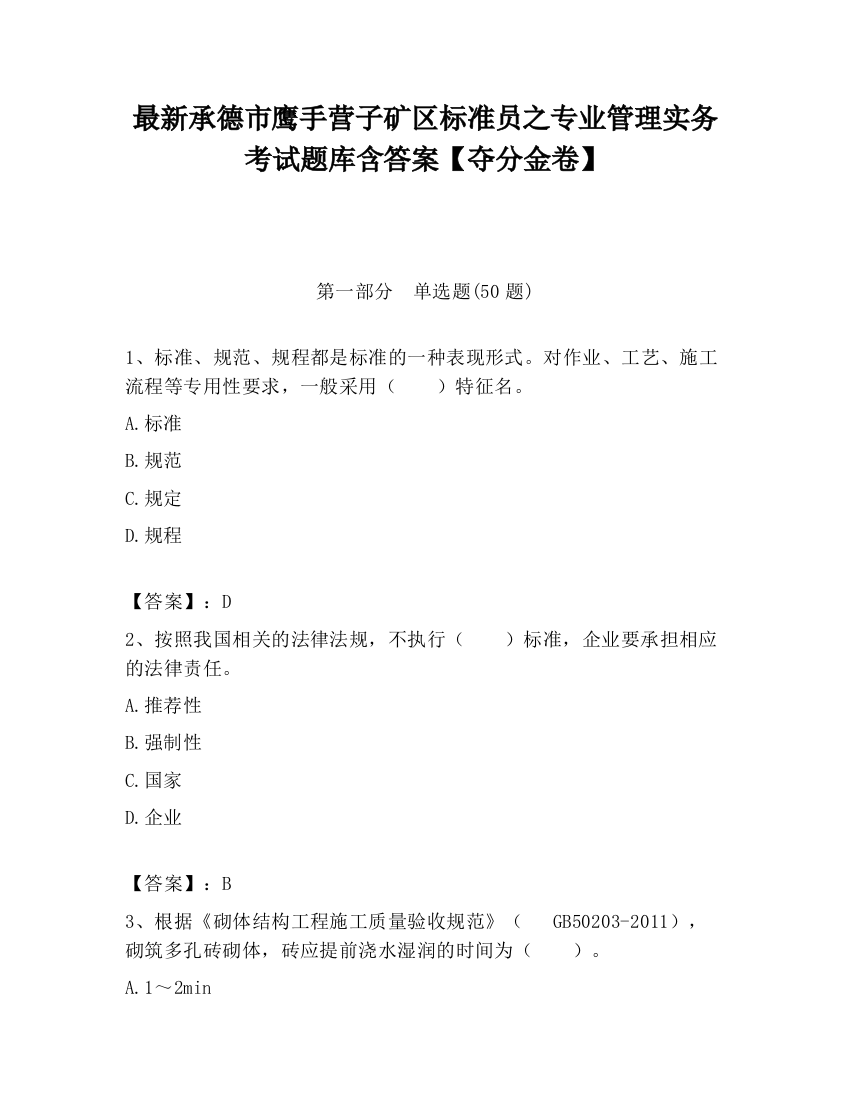 最新承德市鹰手营子矿区标准员之专业管理实务考试题库含答案【夺分金卷】

第一部分　单选题(50 题)

1、标准、规范、规程都是标准的一种表现形式。对作业、工艺、施工流程等专用性要求，一般采用（　　）特征名。

A.标准

B.规范

C.规定

D.规程

【答案】：D

2、按照我国相关的法律法规，不执行（　　）标准，企业要承担相应的法律责任。

A.推荐性

B.强制性

C.国家

D.企业

【答案】：B

3、根据《砌体结构工程施工质量验收规范》（　GB50203-2011），砌筑多孔砖砌体，砖应提前浇水湿润的时间为（　　）。

A.1～2min